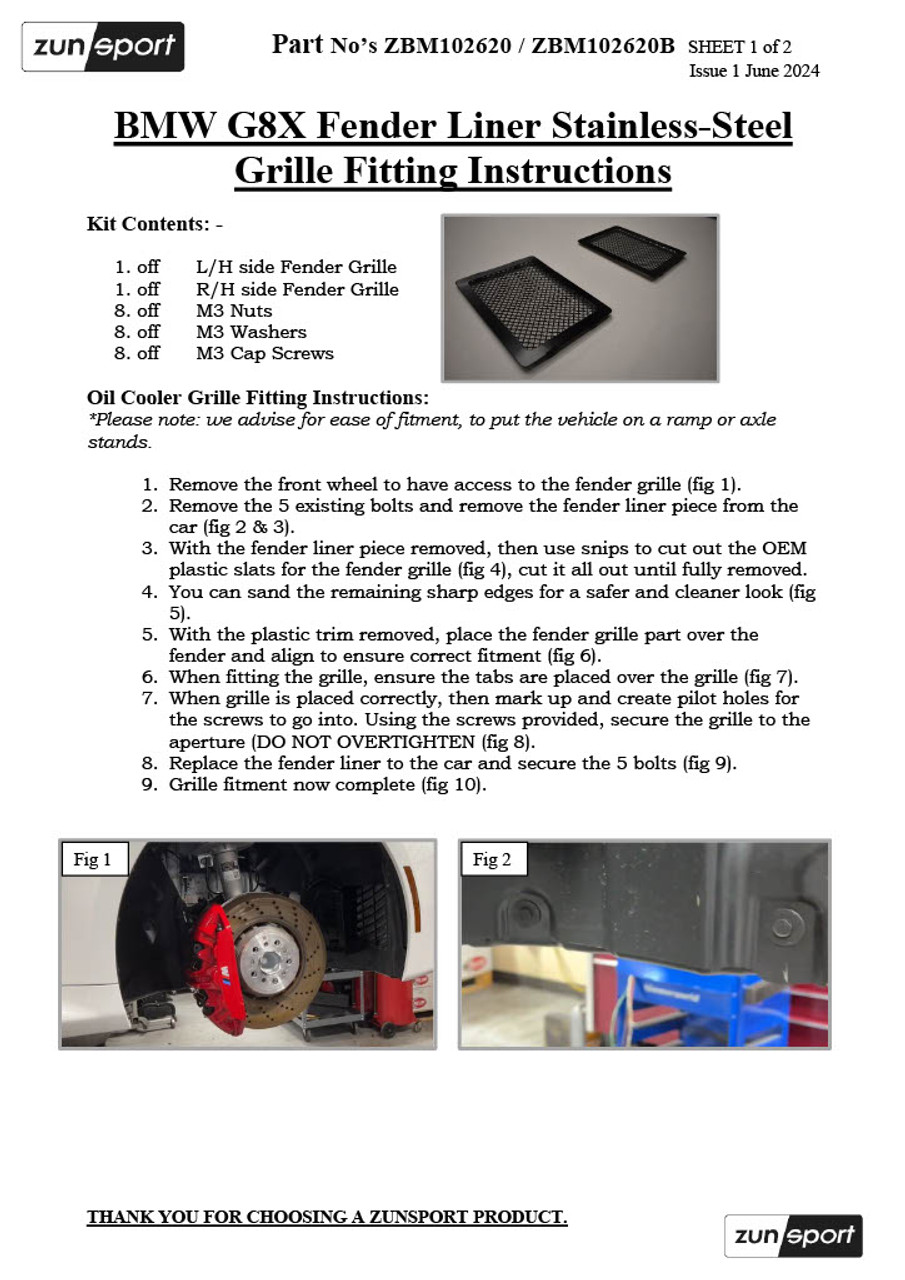 zunsport

Part No's ZBM102620 / ZBM102620B SHEET 1 of 2
Issue 1 June 2024

BMW G8X Fender Liner Stainless-Steel Grille Fitting Instructions

Kit Contents: -

1. off L/H side Fender Grille
1. off R/H side Fender Grille
8. off M3 Nuts
8. off M3 Washers
8. off M3 Cap Screws

Oil Cooler Grille Fitting Instructions:
*Please note: we advise for ease of fitment, to put the vehicle on a ramp or axle stands.

1. Remove the front wheel to have access to the fender grille (fig 1).
2. Remove the 5 existing bolts and remove the fender liner piece from the car (fig 2 & 3).
3. With the fender liner piece removed, then use snips to cut out the OEM plastic slats for the fender grille (fig 4), cut it all out until fully removed.
4. You can sand the remaining sharp edges for a safer and cleaner look (fig 5).
5. With the plastic trim removed, place the fender grille part over the fender and align to ensure correct fitment (fig 6).
6. When fitting the grille, ensure the tabs are placed over the grille (fig 7).
7. When grille is placed correctly, then mark up and create pilot holes for the screws to go into. Using the screws provided, secure the grille to the aperture (DO NOT OVERTIGHTEN (fig 8).
8. Replace the fender liner to the car and secure the 5 bolts (fig 9).
9. Grille fitment now complete (fig 10).

Fig 1

Fig 2

THANK YOU FOR CHOOSING A ZUNSPORT PRODUCT.

zunsport